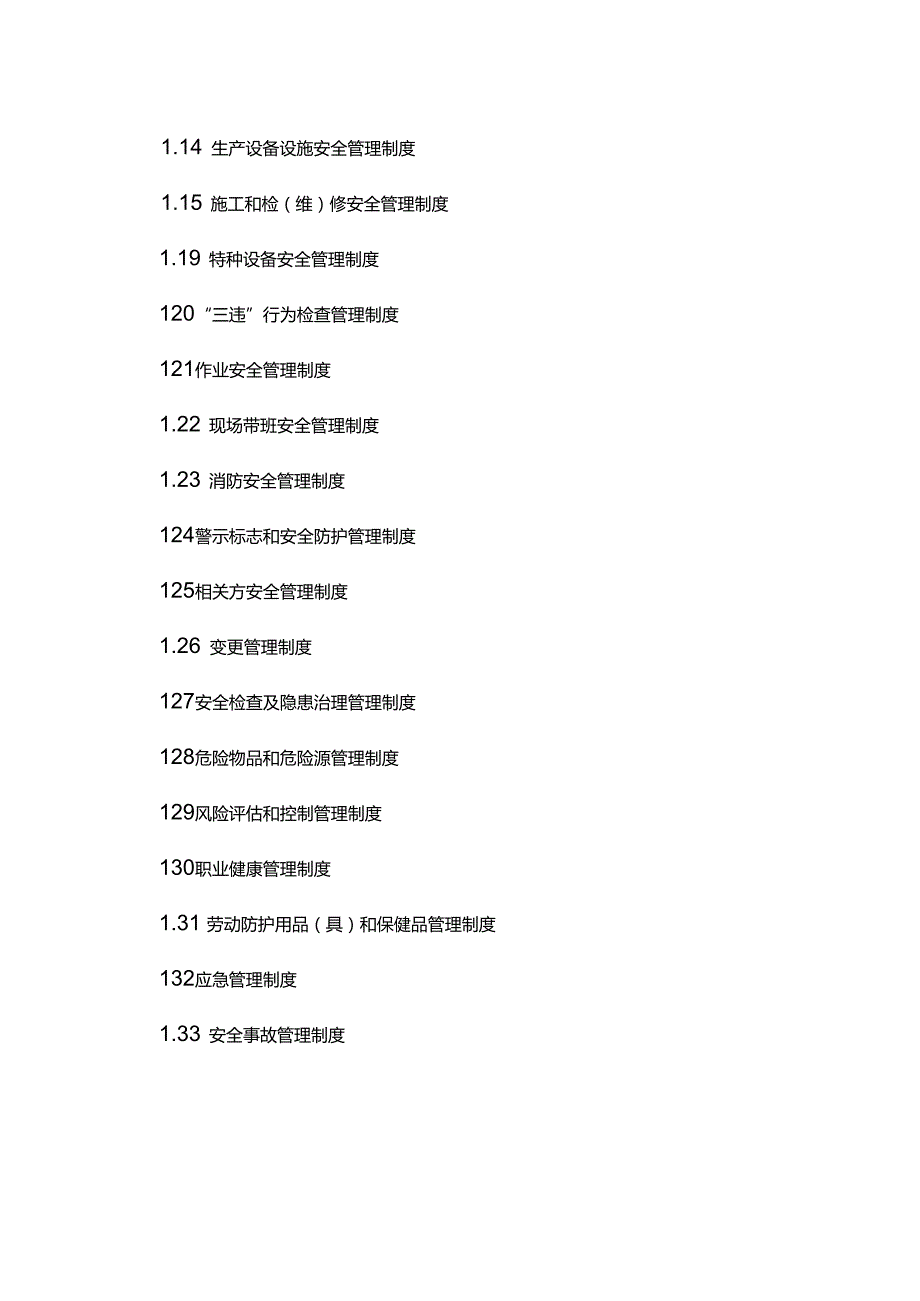 1.14 生产设备设施安全管理制度

1.15 施工和检（维）修安全管理制度

1.19 特种设备安全管理制度

120 “三违”行为检查管理制度

121作业安全管理制度

1.22 现场带班安全管理制度

1.23 消防安全管理制度

124警示标志和安全防护管理制度

125相关方安全管理制度

1.26 变更管理制度

127安全检查及隐患治理管理制度

128危险物品和危险源管理制度

129风险评估和控制管理制度

130职业健康管理制度

1.31 劳动防护用品（具）和保健品管理制度

132应急管理制度

1.33 安全事故管理制度